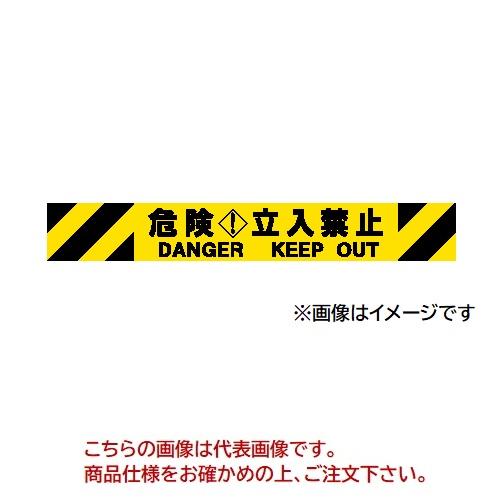 危険 ! 立入禁止
DANGER KEEP OUT

※画像はイメージです

こちらの画像は代表画像です。
商品仕様をお確かめの上、ご注文下さい。